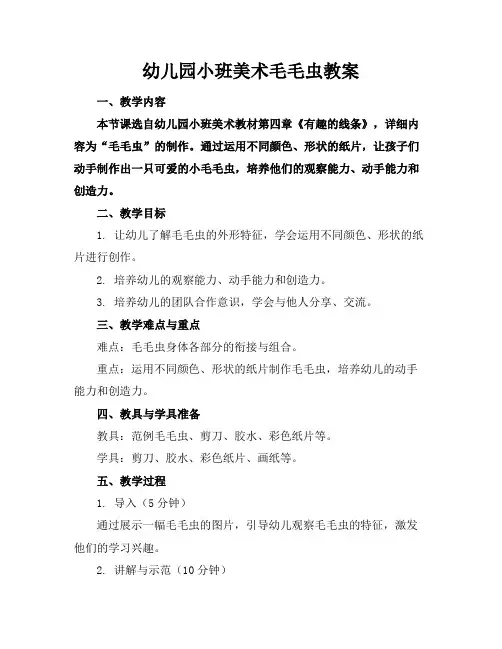 幼儿园小班美术毛毛虫教案

一、教学内容

本节课选自幼儿园小班美术教材第四章《有趣的线条》，详细内容为“毛毛虫”的制作。通过运用不同颜色、形状的纸片，让孩子们动手制作出一只可爱的小毛毛虫，培养他们的观察能力、动手能力和创造力。

二、教学目标

1. 让幼儿了解毛毛虫的外形特征，学会运用不同颜色、形状的纸片进行创作。

2. 培养幼儿的观察能力、动手能力和创造力。

3. 培养幼儿的团队合作意识，学会与他人分享、交流。

三、教学难点与重点

难点：毛毛虫身体各部分的衔接与组合。

重点：运用不同颜色、形状的纸片制作毛毛虫，培养幼儿的动手能力和创造力。

四、教具与学具准备

教具：范例毛毛虫、剪刀、胶水、彩色纸片等。

学具：剪刀、胶水、彩色纸片、画纸等。

五、教学过程

1. 导入（5分钟）

通过展示一幅毛毛虫的图片，引导幼儿观察毛毛虫的特征，激发他们的学习兴趣。

2. 讲解与示范（10分钟）